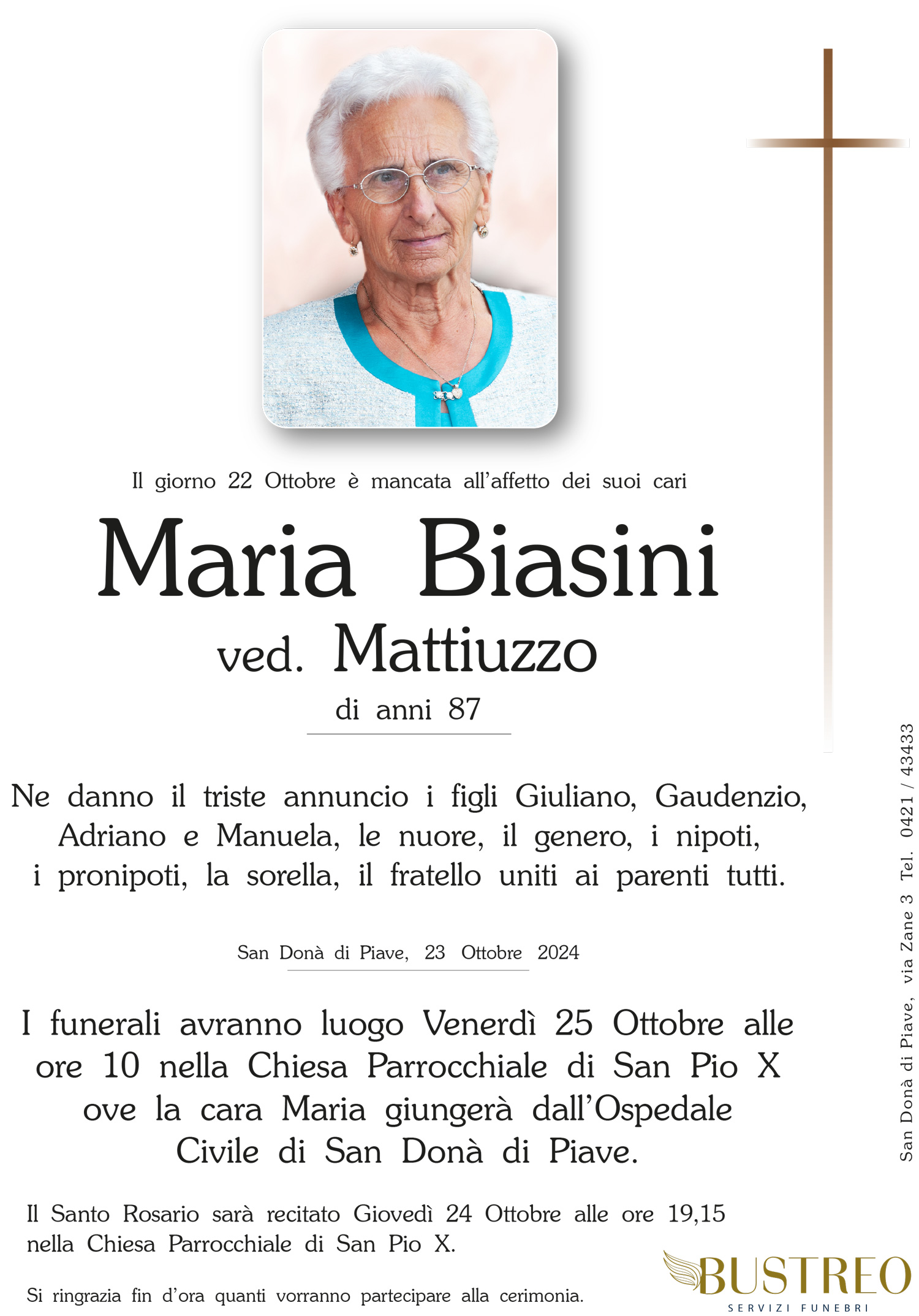 Il giorno 22 Ottobre è mancata all'affetto dei suoi cari

Maria Biasini

ved. Mattiuzzo

di anni 87

Ne danno il triste annuncio i figli Giuliano, Gaudenzio, Adriano e Manuela, le nuore, il genero, i nipoti, i pronipoti, la sorella, il fratello uniti ai parenti tutti.

San Donà di Piave, 23 Ottobre 2024

I funerali avranno luogo Venerdì 25 Ottobre alle ore 10 nella Chiesa Parrocchiale di San Pio X ove la cara Maria giungerà dall'Ospedale Civile di San Donà di Piave.

Il Santo Rosario sarà recitato Giovedì 24 Ottobre alle ore 19,15 nella Chiesa Parrocchiale di San Pio X.

Si ringrazia fin d'ora quanti vorranno partecipare alla cerimonia.

San Donà di Piave, via Zane 3 Tel. 0421 / 43433

BUSTREO
SERVIZI FUNEBRI